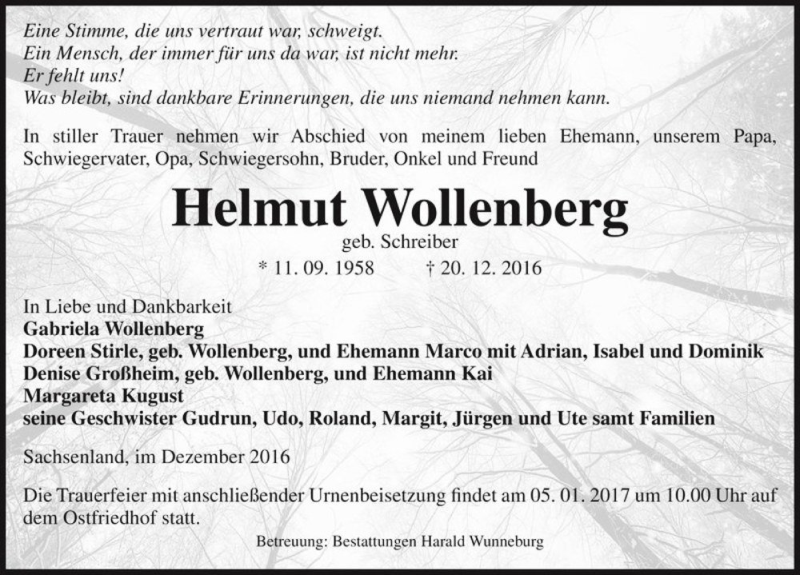 Eine Stimme, die uns vertraut war, schweigt.
Ein Mensch, der immer für uns da war, ist nicht mehr.
Er fehlt uns!
Was bleibt, sind dankbare Erinnerungen, die uns niemand nehmen kann.

In stiller Trauer nehmen wir Abschied von meinem lieben Ehemann, unserem Papa, Schwiegervater, Opa, Schwiegersohn, Bruder, Onkel und Freund

Helmut Wollenberg

geb. Schreiber

* 11. 09. 1958 † 20. 12. 2016

In Liebe und Dankbarkeit
Gabriela Wollenberg
Doreen Stirle, geb. Wollenberg, und Ehemann Marco mit Adrian, Isabel und Dominik
Denise Großheim, geb. Wollenberg, und Ehemann Kai
Margareta Kugust
seine Geschwister Gudrun, Udo, Roland, Margit, Jürgen und Ute samt Familien

Sachsenland, im Dezember 2016

Die Trauerfeier mit anschließender Urnenbeisetzung findet am 05. 01. 2017 um 10.00 Uhr auf dem Ostfriedhof statt.

Betreuung: Bestattungen Harald Wunneburg